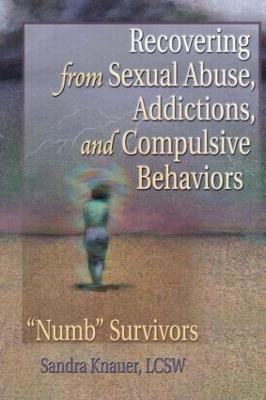 Recovering from Sexual Abuse, Addictions, and Compulsive Behaviors

"Numb" Survivors

Sandra Knauer, LCSW